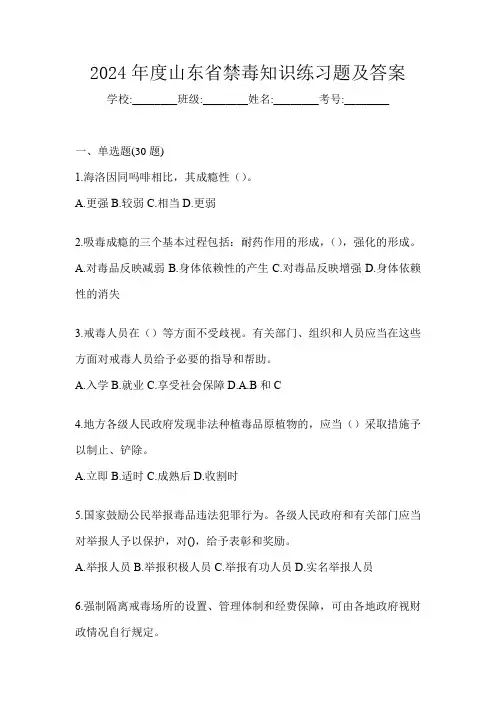 2024 年度山东省禁毒知识练习题及答案

学校:________班级:________姓名:________考号:________

一、单选题(30 题)

1.海洛因同吗啡相比，其成瘾性（）。

A.更强 B.较弱 C.相当 D.更弱

2.吸毒成瘾的三个基本过程包括：耐药作用的形成，（），强化的形成。

A.对毒品反映减弱 B.身体依赖性的产生 C.对毒品反映增强 D.身体依赖性的消失

3.戒毒人员在（）等方面不受歧视。有关部门、组织和人员应当在这些方面对戒毒人员给予必要的指导和帮助。

A.入学 B.就业 C.享受社会保障 D.A.B 和 C

4.地方各级人民政府发现非法种植毒品原植物的，应当（）采取措施予以制止、铲除。

A.立即 B.适时 C.成熟后 D.收割时

5.国家鼓励公民举报毒品违法犯罪行为。各级人民政府和有关部门应当对举报人予以保护，对()，给予表彰和奖励。

A.举报人员 B.举报积极人员 C.举报有功人员 D.实名举报人员

6.强制隔离戒毒场所的设置、管理体制和经费保障，可由各地政府视财政情况自行规定。